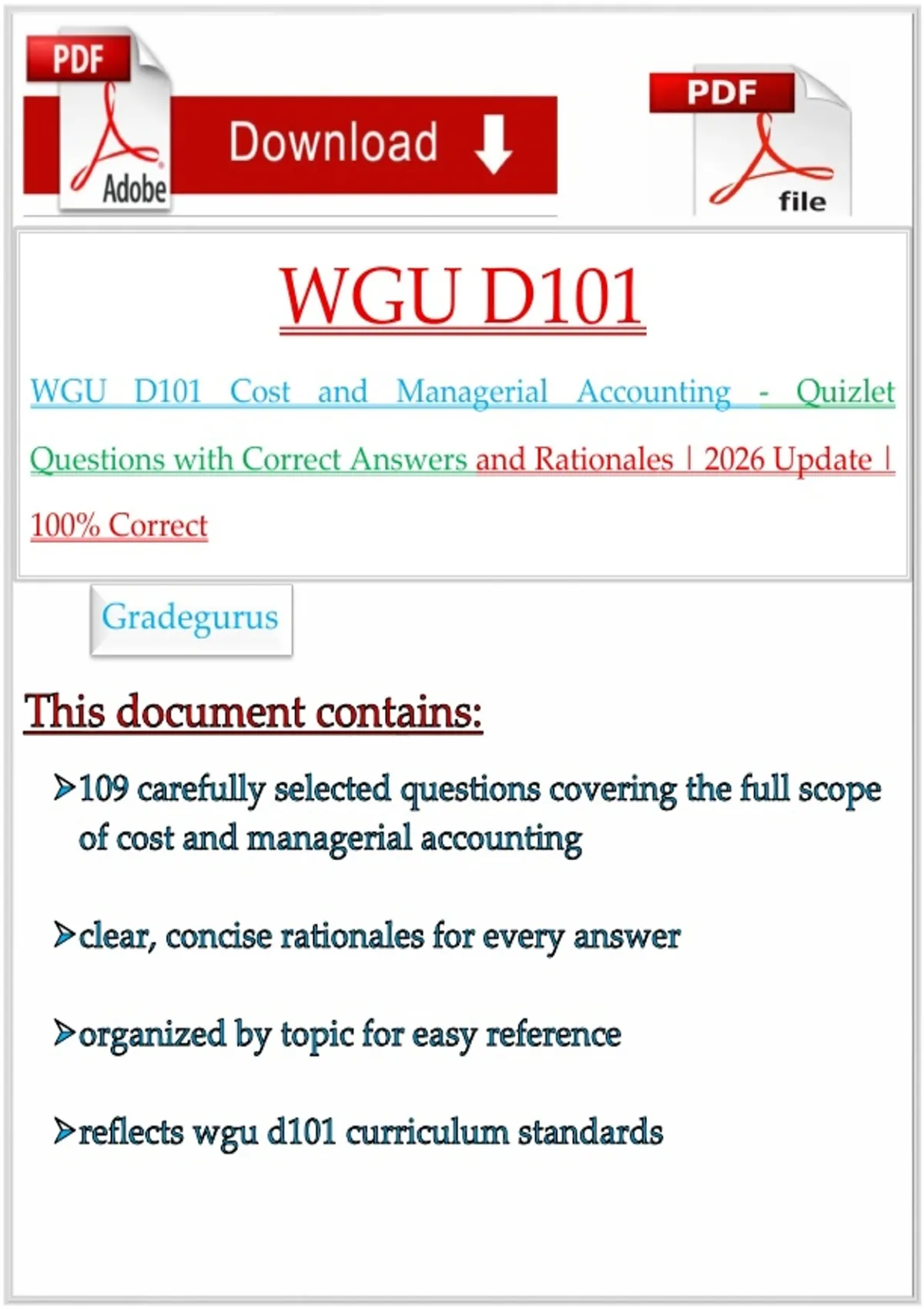 PDF
Adobe
Download

PDF
file

WGU D101

WGU D101 Cost and Managerial Accounting - Quizlet Questions with Correct Answers and Rationales | 2026 Update | 100% Correct

Gradegurus

This document contains:

➢109 carefully selected questions covering the full scope of cost and managerial accounting

➢clear, concise rationales for every answer

➢organized by topic for easy reference

➢reflects wgu d101 curriculum standards